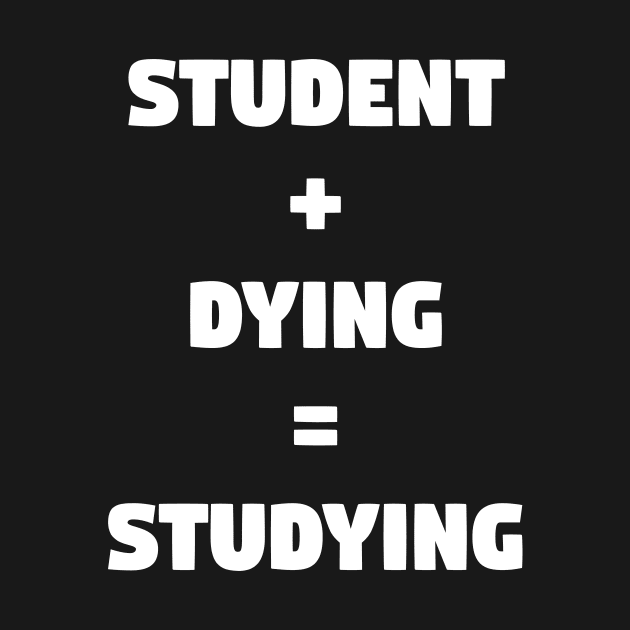 STUDENT
+
DYING
=
STUDYING